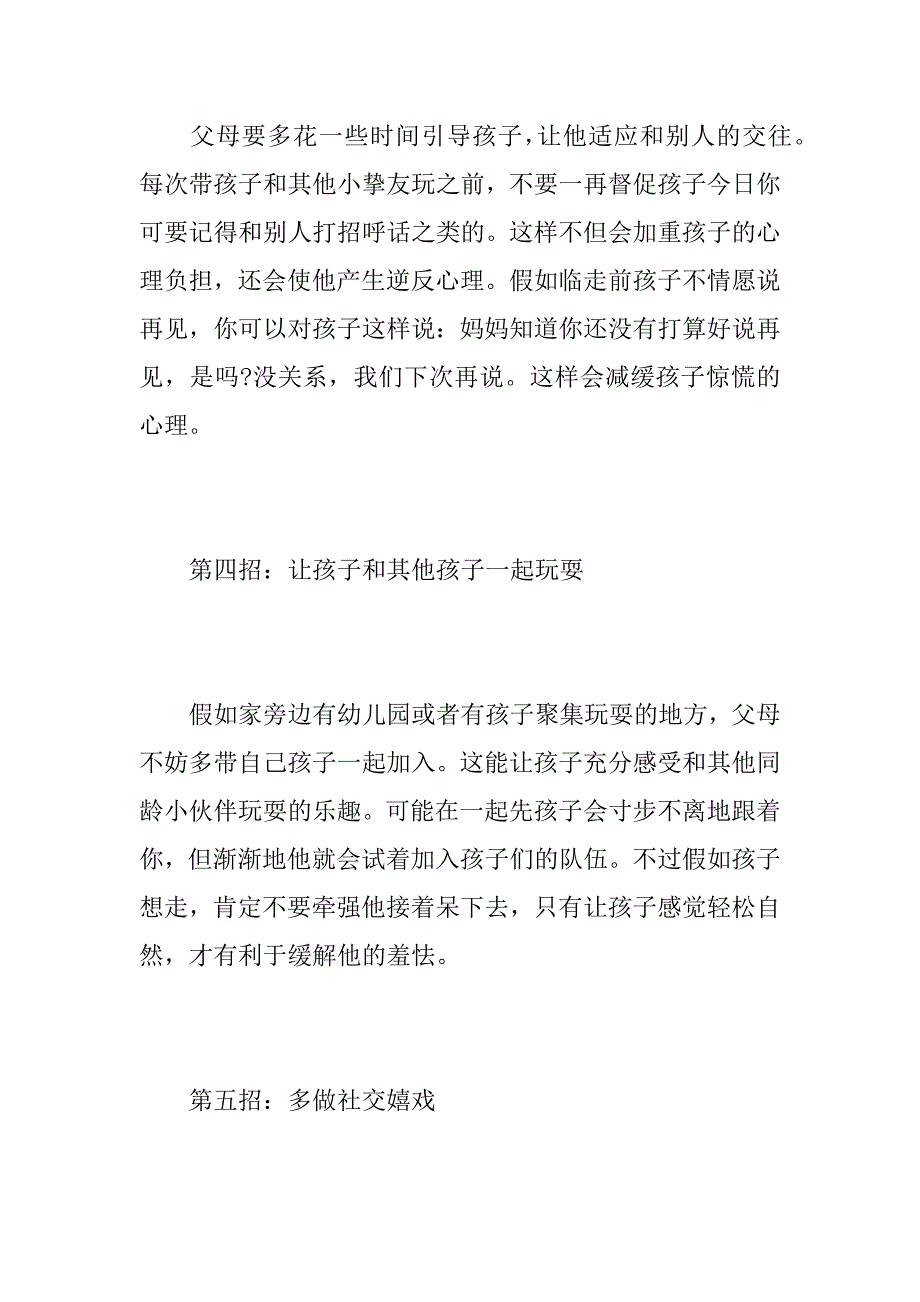 父母要多花一些时间引导孩子，让他适应和别人的交往。每次带孩子和其他小挚友玩之前，不要一再督促孩子今日你可要记得和别人打招呼话之类的。这样不但会加重孩子的心理负担，还会使他产生逆反心理。假如临走前孩子不情愿说再见，你可以对孩子这样说：妈妈知道你还没有打算好说再见，是吗?没关系，我们下次再说。这样会减缓孩子惊慌的心理。

第四招：让孩子和其他孩子一起玩耍

假如家旁边有幼儿园或者有孩子聚集玩耍的地方，父母不妨多带自己孩子一起加入。这能让孩子充分感受和其他同龄小伙伴玩耍的乐趣。可能在一起先孩子会寸步不离地跟着你，但渐渐地他就会试着加入孩子们的队伍。不过假如孩子想走，肯定不要牵强他接着呆下去，只有让孩子感觉轻松自然，才有利于缓解他的羞怯。

第五招：多做社交嬉戏